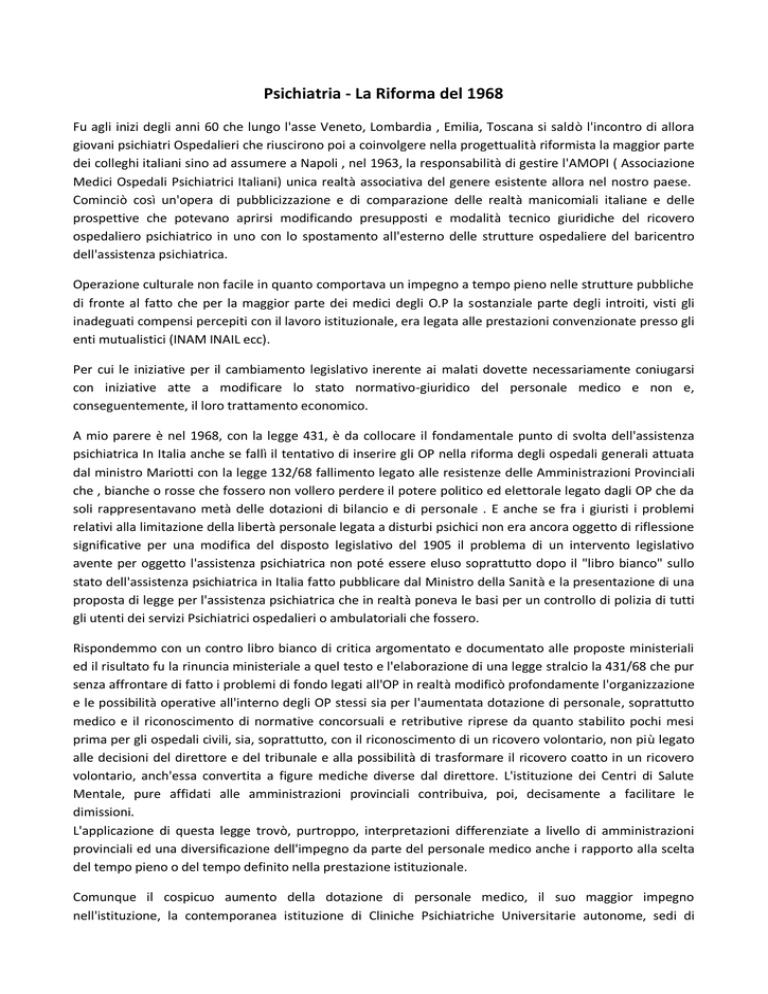 Psichiatria - La Riforma del 1968

Fu agli inizi degli anni 60 che lungo l'asse Veneto, Lombardia , Emilia, Toscana si saldò l'incontro di allora giovani psichiatri Ospedalieri che riuscirono poi a coinvolgere nella progettualità riformista la maggior parte dei colleghi italiani sino ad assumere a Napoli , nel 1963, la responsabilità di gestire l'AMOPI ( Associazione Medici Ospedali Psichiatrici Italiani) unica realtà associativa del genere esistente allora nel nostro paese. Cominciò così un'opera di pubblicizzazione e di comparazione delle realtà manicomiali italiane e delle prospettive che potevano aprirsi modificando presupposti e modalità tecnico giuridiche del ricovero ospedaliero psichiatrico in uno con lo spostamento all'esterno delle strutture ospedaliere del baricentro dell'assistenza psichiatrica.

Operazione culturale non facile in quanto comportava un impegno a tempo pieno nelle strutture pubbliche di fronte al fatto che per la maggior parte dei medici degli O.P la sostanziale parte degli introiti, visti gli inadeguati compensi percepiti con il lavoro istituzionale, era legata alle prestazioni convenzionate presso gli enti mutualistici (INAM INAIL ecc).

Per cui le iniziative per il cambiamento legislativo inerente ai malati dovette necessariamente coniugarsi con iniziative atte a modificare lo stato normativo-giuridico del personale medico e non e, conseguentemente, il loro trattamento economico.

A mio parere è nel 1968, con la legge 431, è da collocare il fondamentale punto di svolta dell'assistenza psichiatrica In Italia anche se fallì il tentativo di inserire gli OP nella riforma degli ospedali generali attuata dal ministro Mariotti con la legge 132/68 fallimento legato alle resistenze delle Amministrazioni Provinciali che , bianche o rosse che fossero non vollero perdere il potere politico ed elettorale legato dagli OP che da soli rappresentavano metà delle dotazioni di bilancio e di personale . E anche se fra i giuristi i problemi relativi alla limitazione della libertà personale legata a disturbi psichici non era ancora oggetto di riflessione significative per una modifica del disposto legislativo del 1905 il problema di un intervento legislativo avente per oggetto l'assistenza psichiatrica non poté essere eluso soprattutto dopo il "libro bianco" sullo stato dell'assistenza psichiatrica in Italia fatto pubblicare dal Ministro della Sanità e la presentazione di una proposta di legge per l'assistenza psichiatrica che in realtà poneva le basi per un controllo di polizia di tutti gli utenti dei servizi Psichiatrici ospedalieri o ambulatoriali che fossero.

Rispondemmo con un contro libro bianco di critica argomentato e documentato alle proposte ministeriali ed il risultato fu la rinuncia ministeriale a quel testo e l'elaborazione di una legge stralcio la 431/68 che pur senza affrontare di fatto i problemi di fondo legati all'OP in realtà modificò profondamente l'organizzazione e le possibilità operative all'interno degli OP stessi sia per l'aumentata dotazione di personale, soprattutto medico e il riconoscimento di normative concorsuali e retributive riprese da quanto stabilito pochi mesi prima per gli ospedali civili, sia, soprattutto, con il riconoscimento di un ricovero volontario, non più legato alle decisioni del direttore e del tribunale e alla possibilità di trasformare il ricovero coatto in un ricovero volontario, anch'essa convertita a figure mediche diverse dal direttore. L'istituzione dei Centri di Salute Mentale, pure affidati alle amministrazioni provinciali contribuiva, poi, decisamente a facilitare le dimissioni.
L'applicazione di questa legge trovò, purtroppo, interpretazioni differenziate a livello di amministrazioni provinciali ed una diversificazione dell'impegno da parte del personale medico anche i rapporto alla scelta del tempo pieno o del tempo definito nella prestazione istituzionale.

Comunque il cospicuo aumento della dotazione di personale medico, il suo maggior impegno nell'istituzione, la contemporanea istituzione di Cliniche Psichiatriche Universitarie autonome, sedi di